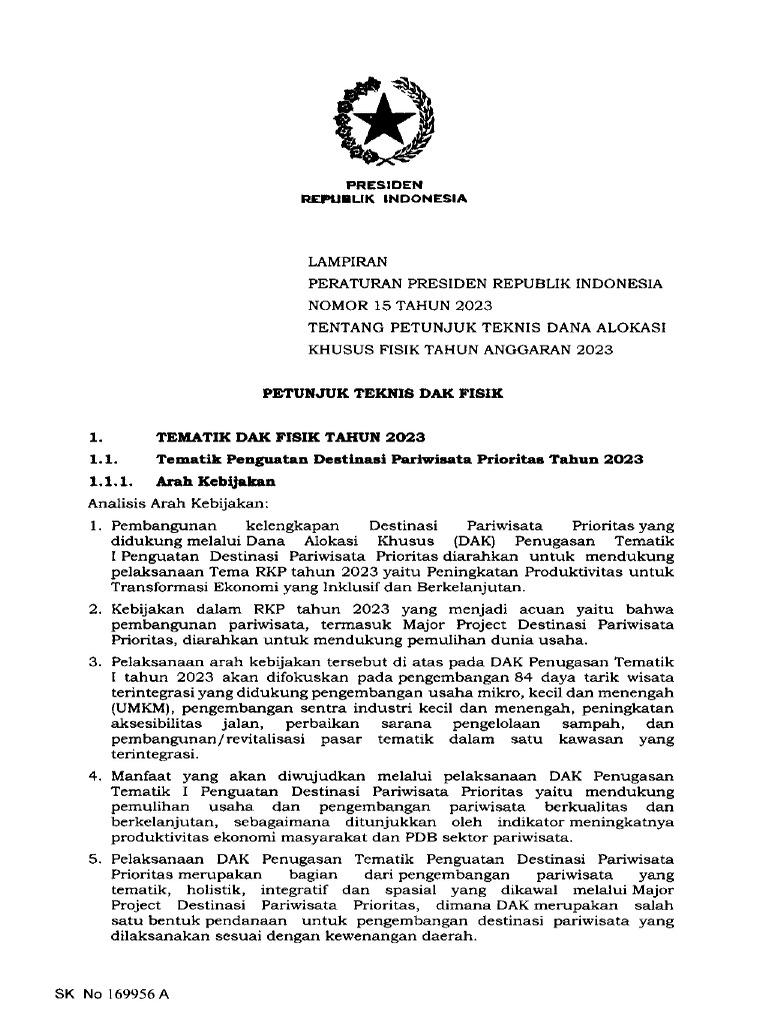 PRESIDEN
REPUBLIK INDONESIA

LAMPIRAN
PERATURAN PRESIDEN REPUBLIK INDONESIA
NOMOR 15 TAHUN 2023
TENTANG PETUNJUK TEKNIS DANA ALOKASI KHUSUS FISIK TAHUN ANGGARAN 2023

PETUNJUK TEKNIS DAK FISIK

1. TEMATIK DAK FISIK TAHUN 2023

1.1. Tematik Penguatan Destinasi Pariwisata Prioritas Tahun 2023

1.1.1. Arah Kebijakan

Analisis Arah Kebijakan:

1. Pembangunan kelengkapan Destinasi Pariwisata Prioritas yang didukung melalui Dana Alokasi Khusus (DAK) Penugasan Tematik I Penguatan Destinasi Pariwisata Prioritas diarahkan untuk mendukung pelaksanaan Tema RKP tahun 2023 yaitu Peningkatan Produktivitas untuk Transformasi Ekonomi yang Inklusif dan Berkelanjutan.

2. Kebijakan dalam RKP tahun 2023 yang menjadi acuan yaitu bahwa pembangunan pariwisata, termasuk Major Project Destinasi Pariwisata Prioritas, diarahkan untuk mendukung pemulihan dunia usaha.

3. Pelaksanaan arah kebijakan tersebut di atas pada DAK Penugasan Tematik I tahun 2023 akan difokuskan pada pengembangan 84 daya tarik wisata terintegrasi yang didukung pengembangan usaha mikro, kecil dan menengah (UMKM), pengembangan sentra industri kecil dan menengah, peningkatan aksesibilitas jalan, perbaikan sarana pengelolaan sampah, dan pembangunan/revitalisasi pasar tematik dalam satu kawasan yang terintegrasi.

4. Manfaat yang akan diwujudkan melalui pelaksanaan DAK Penugasan Tematik I Penguatan Destinasi Pariwisata Prioritas yaitu mendukung pemulihan usaha dan pengembangan pariwisata berkualitas dan berkelanjutan, sebagaimana ditunjukkan oleh indikator meningkatnya produktivitas ekonomi masyarakat dan PDB sektor pariwisata.

5. Pelaksanaan DAK Penugasan Tematik Penguatan Destinasi Pariwisata Prioritas merupakan bagian dari pengembangan pariwisata yang tematik, holistik, integratif dan spasial yang dikawal melalui Major Project Destinasi Pariwisata Prioritas, dimana DAK merupakan salah satu bentuk pendanaan untuk pengembangan destinasi pariwisata yang dilaksanakan sesuai dengan kewenangan daerah.

SK No 169956 A